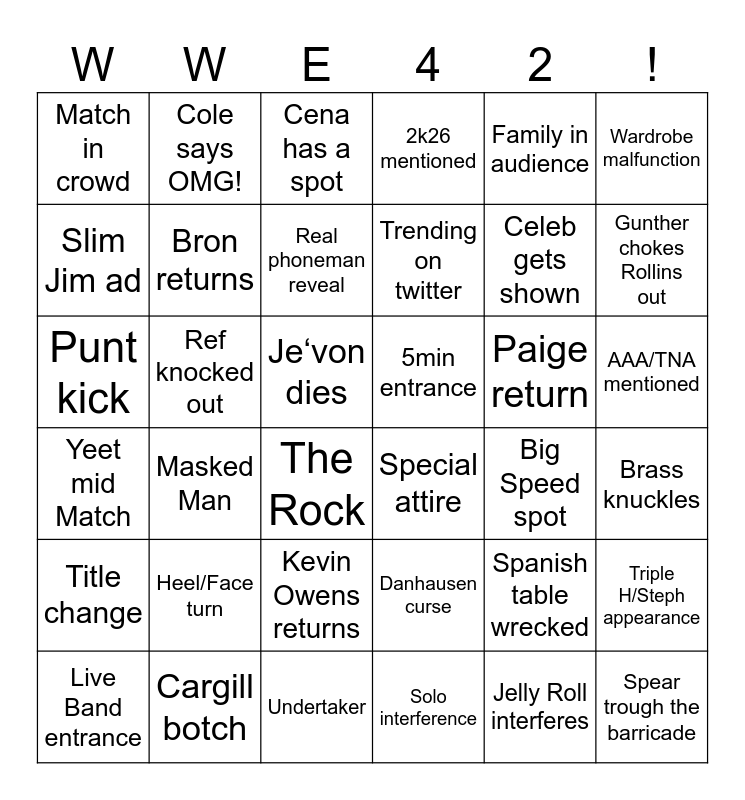 | W | W | E | 4 | 2 | ! |
|---|---|---|---|---|---|
| Match in crowd | Cole says OMG! | Cena has a spot | 2k26 mentioned | Family in audience | Wardrobe malfunction |
| Slim Jim ad | Bron returns | Real phoneman reveal | Trending on twitter | Celeb gets shown | Gunther chokes Rollins out |
| Punt kick | Ref knocked out | Je‘von dies | 5min entrance | Paige return | AAA/TNA mentioned |
| Yeet mid Match | Masked Man | The Rock | Special attire | Big Speed spot | Brass knuckles |
| Title change | Heel/Face turn | Kevin Owens returns | Danhausen curse | Spanish table wrecked | Triple H/Steph appearance |
| Live Band entrance | Cargill botch | Undertaker | Solo interference | Jelly Roll interferes | Spear trough the barricade |